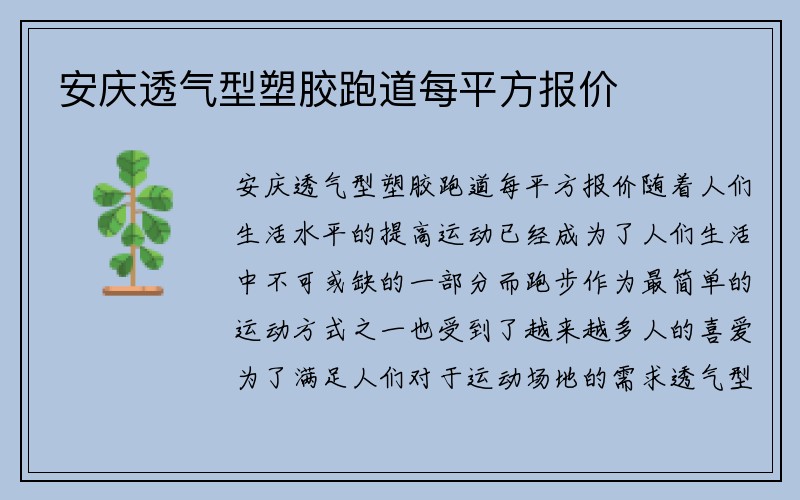 安庆透气型塑胶跑道每平方报价

安庆透气型塑胶跑道每平方报价随着人们生活水平的提高运动已经成为了人们生活中不可或缺的一部分而跑步作为最简单的运动方式之一也受到了越来越多人的喜爱为了满足人们对于运动场地的需求透气型